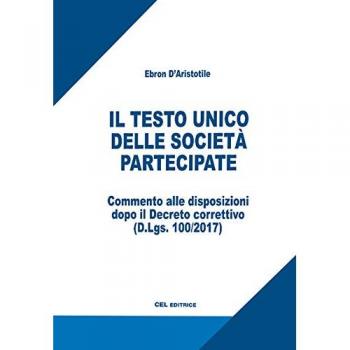 Ebron D'Aristotile

IL TESTO UNICO DELLE SOCIETÀ PARTECIPATE

Commento alle disposizioni dopo il Decreto correttivo (D.Lgs. 100/2017)

CEL EDITRICE